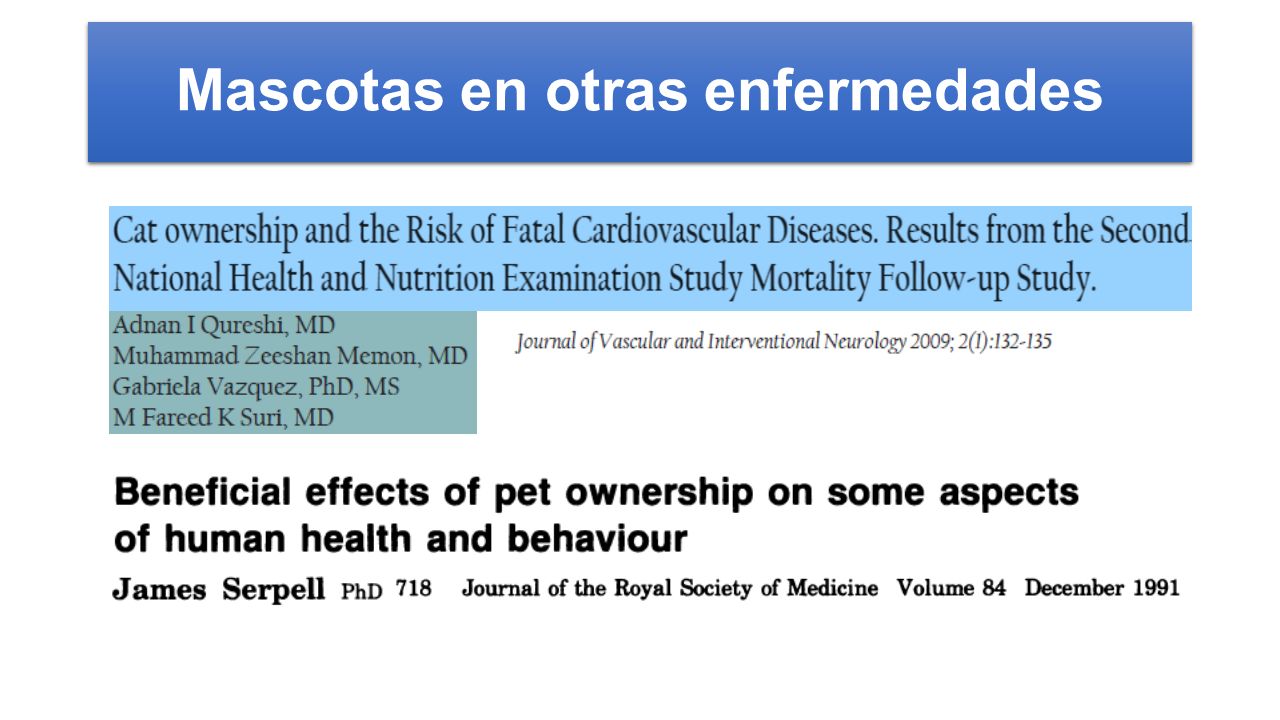 Mascotas en otras enfermedades

Cat ownership and the Risk of Fatal Cardiovascular Diseases. Results from the Second National Health and Nutrition Examination Study Mortality Follow-up Study.

Adnan I Qureshi, MD
Muhammad Zeeshan Memon, MD
Gabriela Vazquez, PhD, MS
M Fareed K Suri, MD

Journal of Vascular and Interventional Neurology 2009; 2(1):132-135

Beneficial effects of pet ownership on some aspects of human health and behaviour

James Serpell PhD 718 Journal of the Royal Society of Medicine Volume 84 December 1991